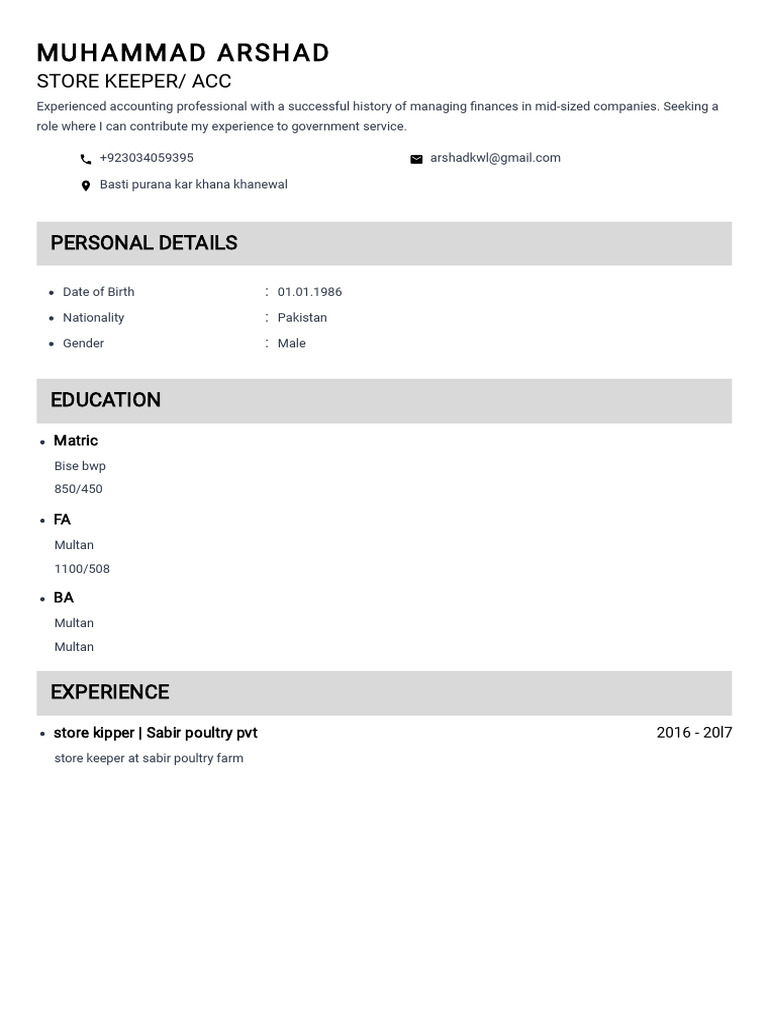 MUHAMMAD ARSHAD
STORE KEEPER/ ACC

Experienced accounting professional with a successful history of managing finances in mid-sized companies. Seeking a role where I can contribute my experience to government service.

+923034059395

arshadkwl@gmail.com

Basti purana kar khana khanewal

PERSONAL DETAILS

- Date of Birth : 01.01.1986
- Nationality : Pakistan
- Gender : Male

EDUCATION

- Matric
Bise bwp
850/450

- FA
Multan
1100/508

- BA
Multan
Multan

EXPERIENCE

- store kipper | Sabir poultry pvt 2016 - 20l7
store keeper at sabir poultry farm